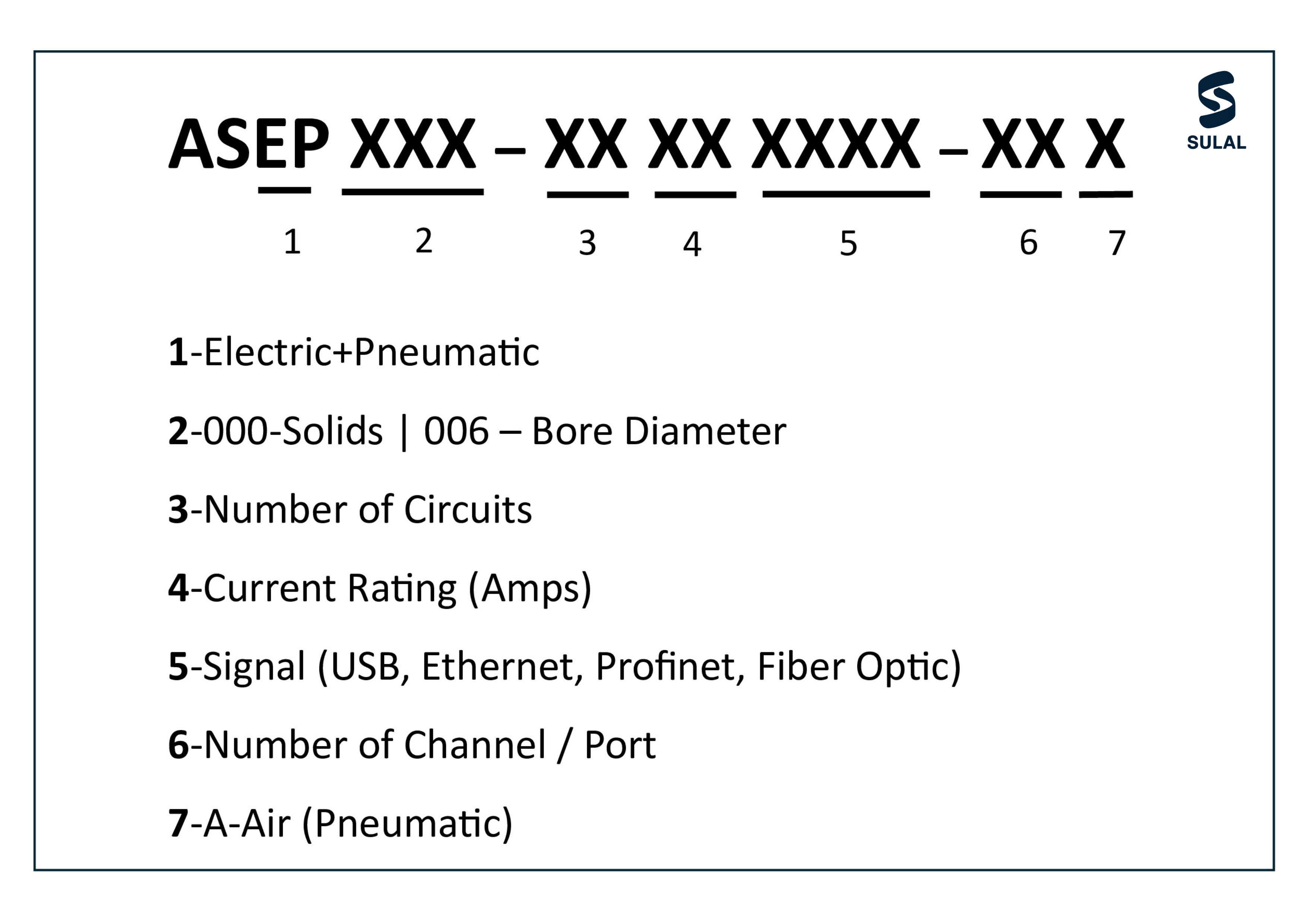 SULAL

ASEP XXX – XX XX XXXX – XX X

1 2 3 4 5 6 7

1-Electric+Pneumatic

2-000-Solids | 006 – Bore Diameter

3-Number of Circuits

4-Current Rating (Amps)

5-Signal (USB, Ethernet, Profinet, Fiber Optic)

6-Number of Channel / Port

7-A-Air (Pneumatic)